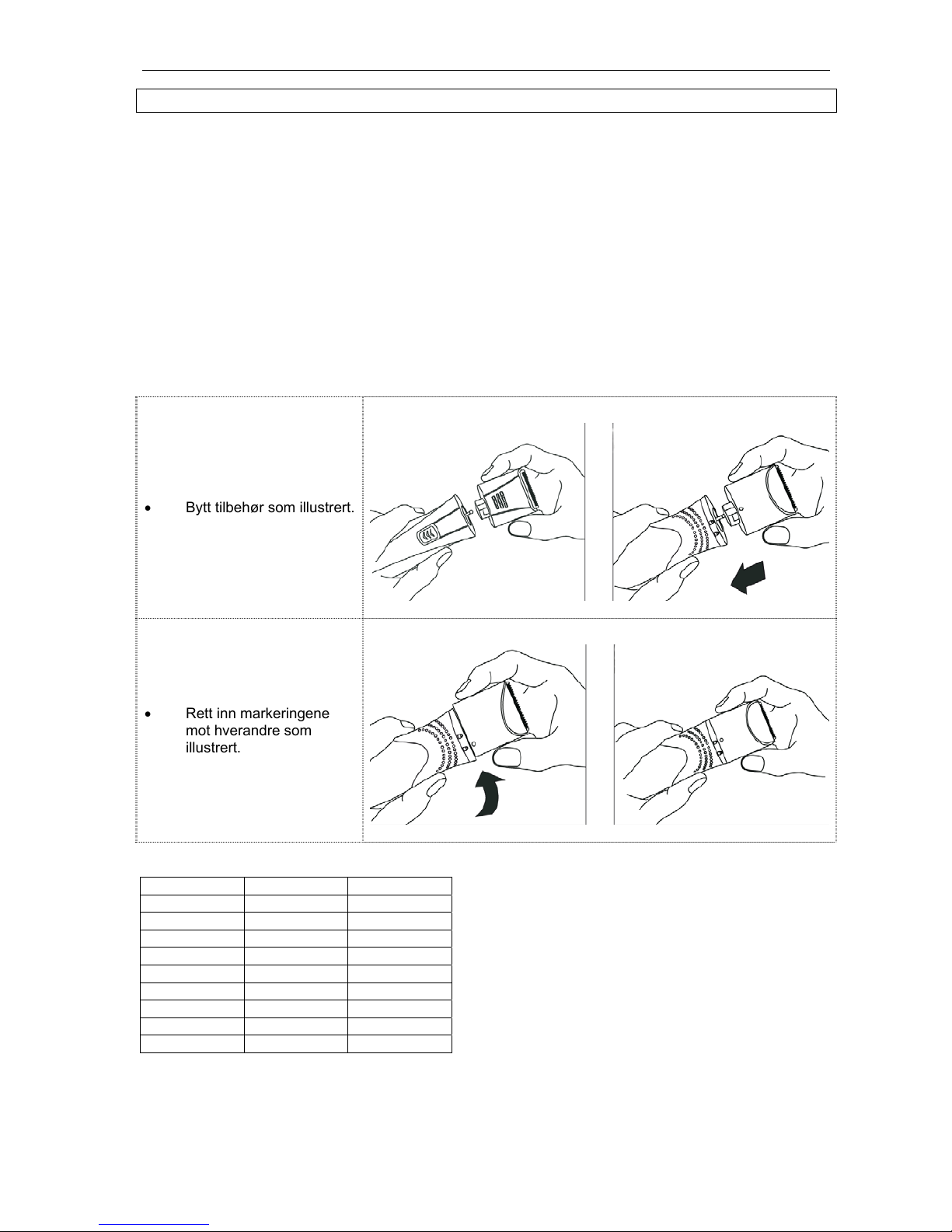 • Bytt tilbehør som illustrert.

• Rett inn markeringene mot hverandre som illustrert.